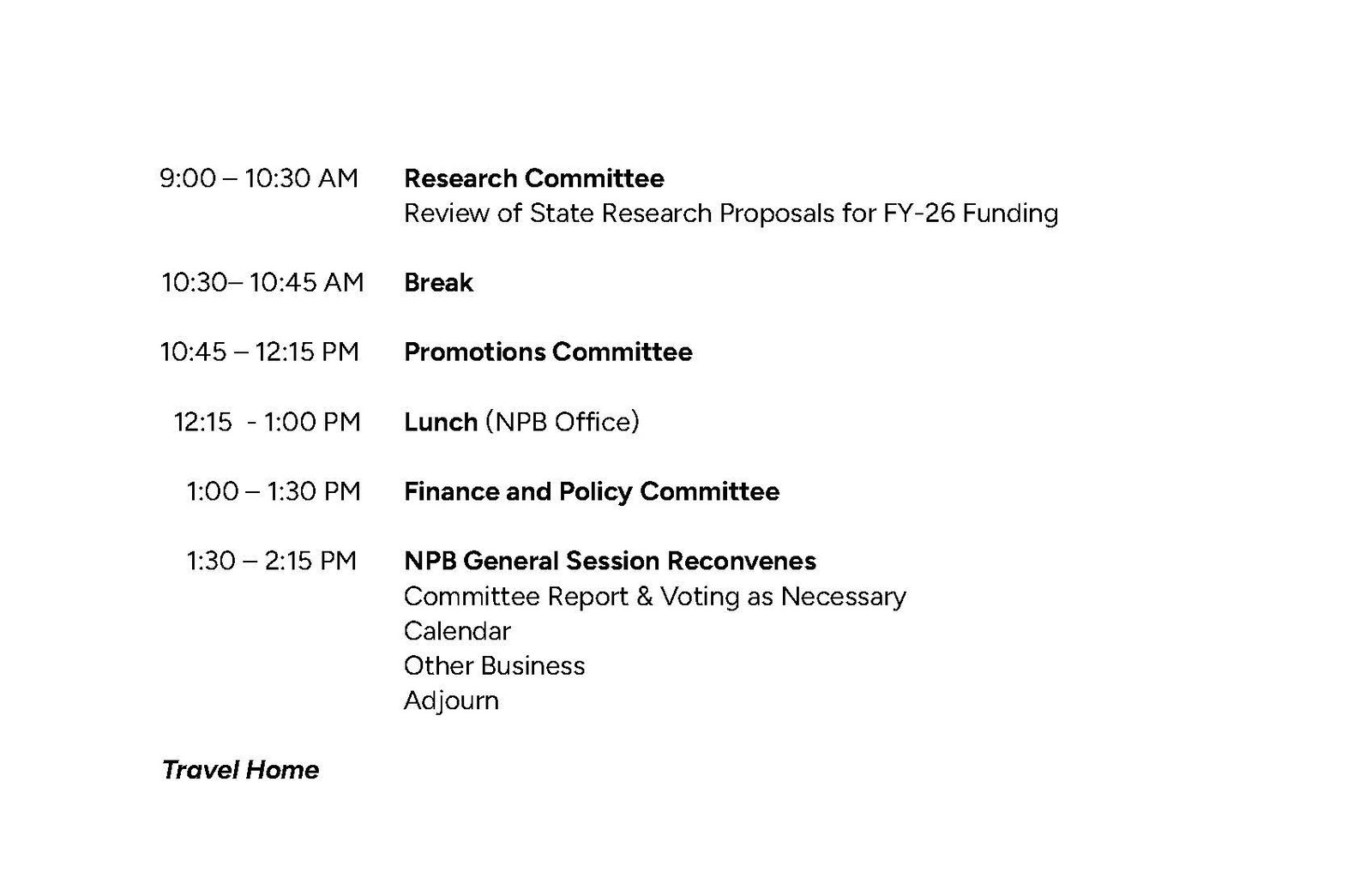 9:00 – 10:30 AM Research Committee
Review of State Research Proposals for FY-26 Funding

10:30– 10:45 AM Break

10:45 – 12:15 PM Promotions Committee

12:15 - 1:00 PM Lunch (NPB Office)

1:00 – 1:30 PM Finance and Policy Committee

1:30 – 2:15 PM NPB General Session Reconvenes
Committee Report & Voting as Necessary
Calendar
Other Business
Adjourn

Travel Home